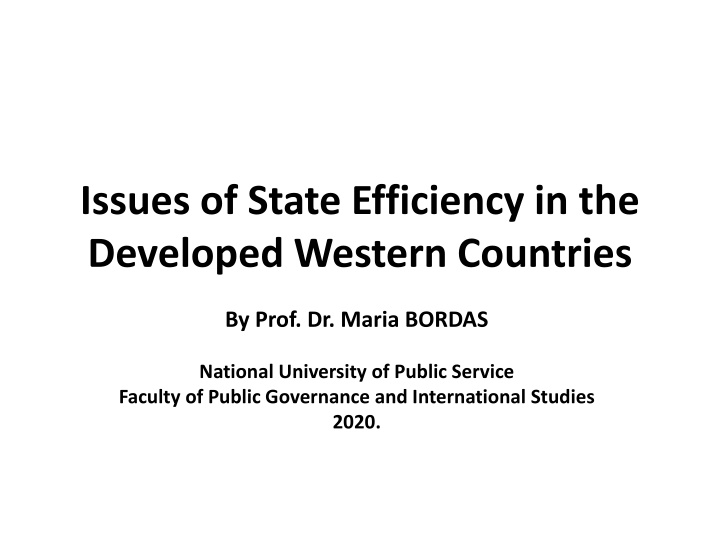 Issues of State Efficiency in the Developed Western Countries

By Prof. Dr. Maria BORDAS

National University of Public Service
Faculty of Public Governance and International Studies
2020.